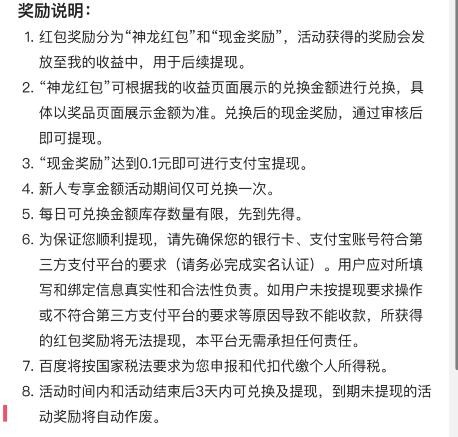 奖励说明：

1. 红包奖励分为“神龙红包”和“现金奖励”，活动获得的奖励会发放至我的收益中，用于后续提现。
2. “神龙红包”可根据我的收益页面展示的兑换金额进行兑换，具体以奖品页面展示金额为准。兑换后的现金奖励，通过审核后即可提现。
3. “现金奖励”达到0.1元即可进行支付宝提现。
4. 新人专享金额活动期间仅可兑换一次。
5. 每日可兑换金额库存数量有限，先到先得。
6. 为保证您顺利提现，请先确保您的银行卡、支付宝账号符合第三方支付平台的要求（请务必完成实名认证）。用户应对所填写和绑定信息真实性和合法性负责。如用户未按提现要求操作或不符合第三方支付平台的要求等原因导致不能收款，所获得的红包奖励将无法提现，本平台无需承担任何责任。
7. 百度将按国家税法要求为您申报和代扣代缴个人所得税。
8. 活动时间内和活动结束后3天内可兑换及提现，到期未提现的活动奖励将自动作废。